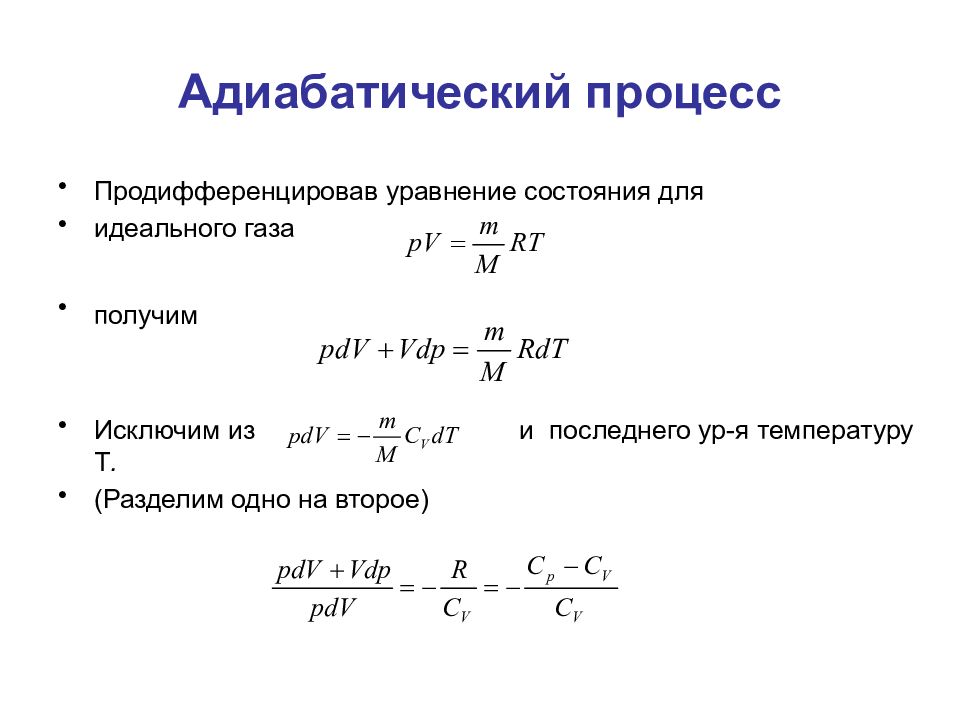 Адиабатический процесс

• Продифференцировав уравнение состояния для
• идеального газа $pV = \frac{m}{M}RT$

• получим
$pdV + Vdp = \frac{m}{M}RdT$

• Исключим из $pdV = -\frac{m}{M}C_V dT$ и последнего ур-я температуру Т.
• (Разделим одно на второе)

$\frac{pdV + Vdp}{pdV} = -\frac{R}{C_V} = -\frac{C_p - C_V}{C_V}$